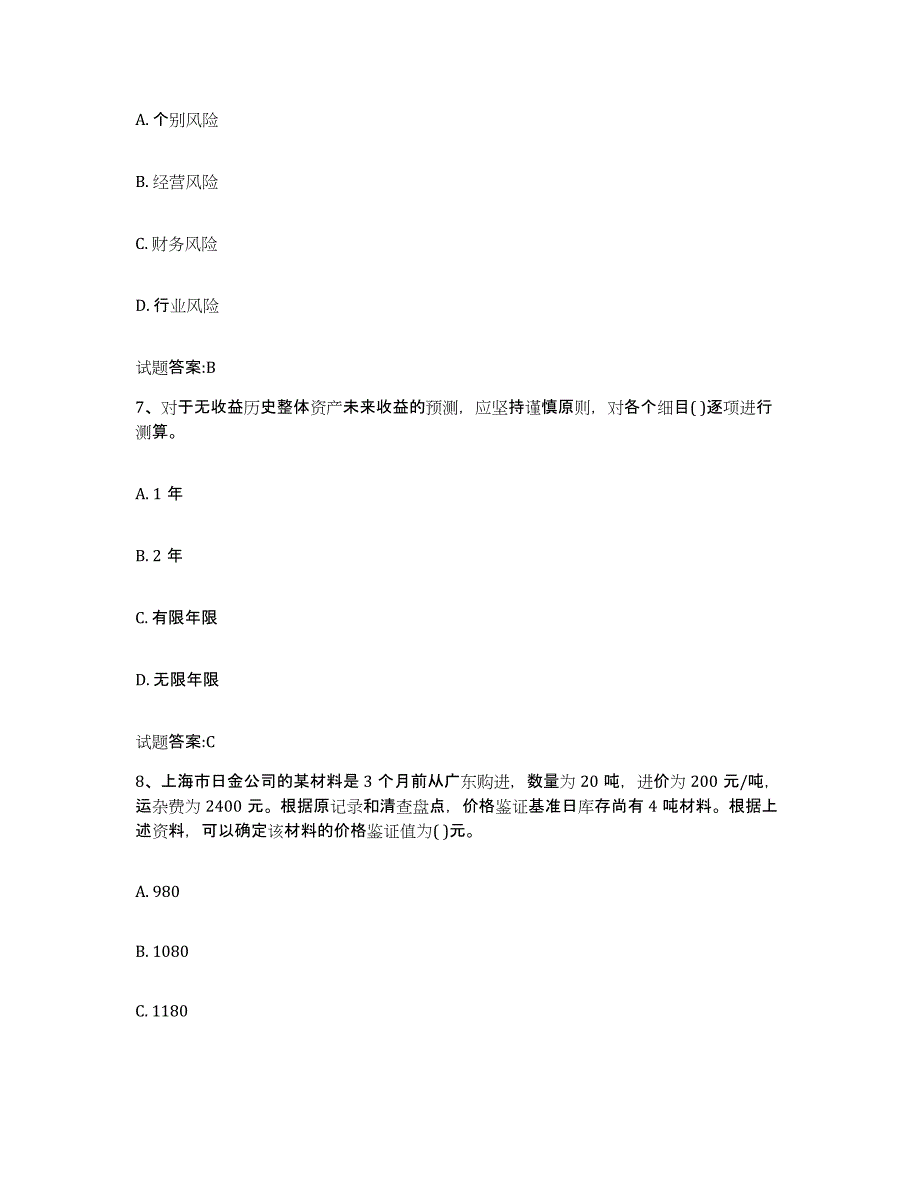 A. 个别风险

B. 经营风险

C. 财务风险

D. 行业风险

试题答案:B

7、对于无收益历史整体资产未来收益的预测，应坚持谨慎原则，对各个细目( )逐项进行测算。

A. 1 年

B. 2 年

C. 有限年限

D. 无限年限

试题答案:C

8、上海市日金公司的某材料是 3 个月前从广东购进，数量为 20 吨，进价为 200 元/吨，运杂费为 2400 元。根据原记录和清查盘点，价格鉴证基准日库存尚有 4 吨材料。根据上述资料，可以确定该材料的价格鉴证值为( )元。

A. 980

B. 1080

C. 1180